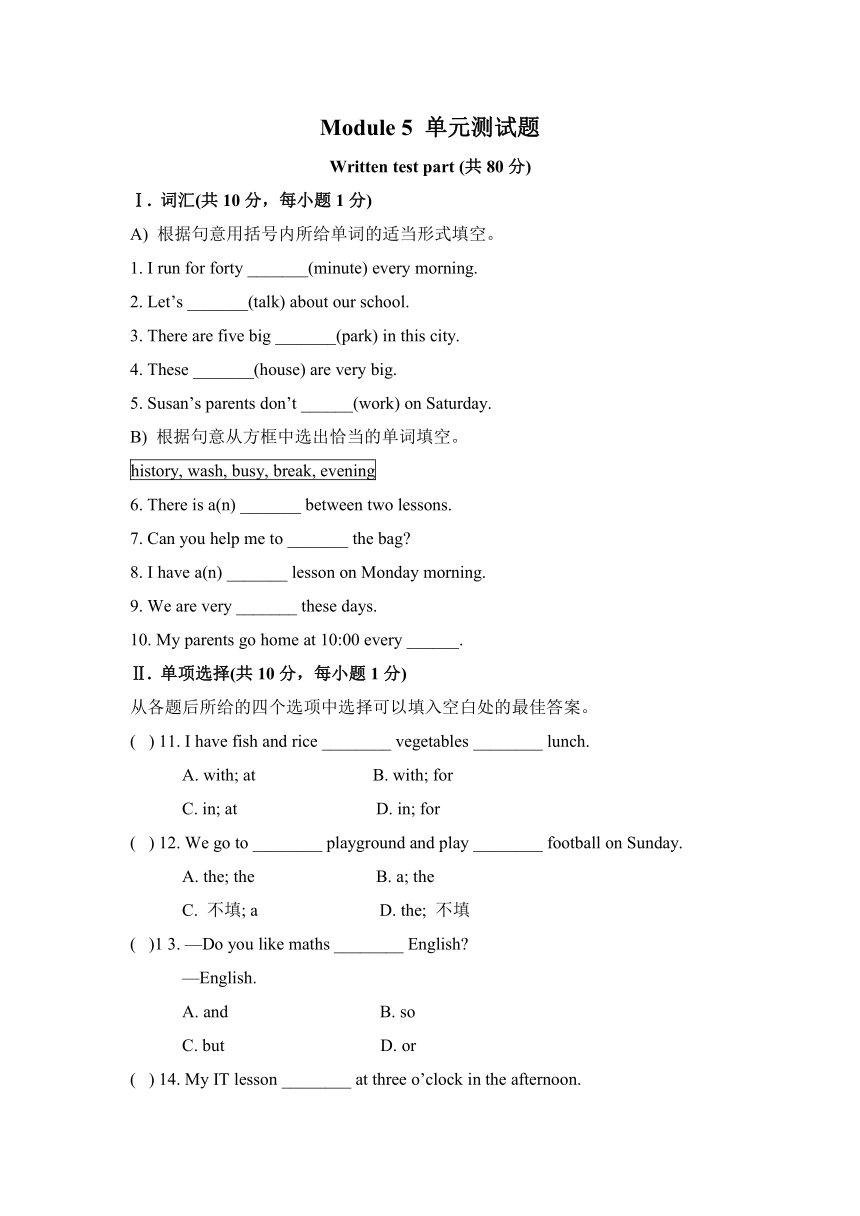 Module 5 单元测试题

Written test part (共 80 分)

Ⅰ. 词汇(共 10 分，每小题 1 分)

A) 根据句意用括号内所给单词的适当形式填空。

1. I run for forty _______(minute) every morning.

2. Let’s _______(talk) about our school.

3. There are five big _______(park) in this city.

4. These _______(house) are very big.

5. Susan’s parents don’t ______(work) on Saturday.

B) 根据句意从方框中选出恰当的单词填空。

history, wash, busy, break, evening

6. There is a(n) _______ between two lessons.

7. Can you help me to _______ the bag?

8. I have a(n) _______ lesson on Monday morning.

9. We are very _______ these days.

10. My parents go home at 10:00 every ______.

Ⅱ. 单项选择(共 10 分，每小题 1 分)

从各题后所给的四个选项中选择可以填入空白处的最佳答案。

( ) 11. I have fish and rice ________ vegetables ________ lunch.

A. with; at B. with; for

C. in; at D. in; for

( ) 12. We go to ________ playground and play ________ football on Sunday.

A. the; the B. a; the

C. 不填; a D. the; 不填

( )1 3. —Do you like maths ________ English?

—English.

A. and B. so

C. but D. or

( ) 14. My IT lesson ________ at three o’clock in the afternoon.